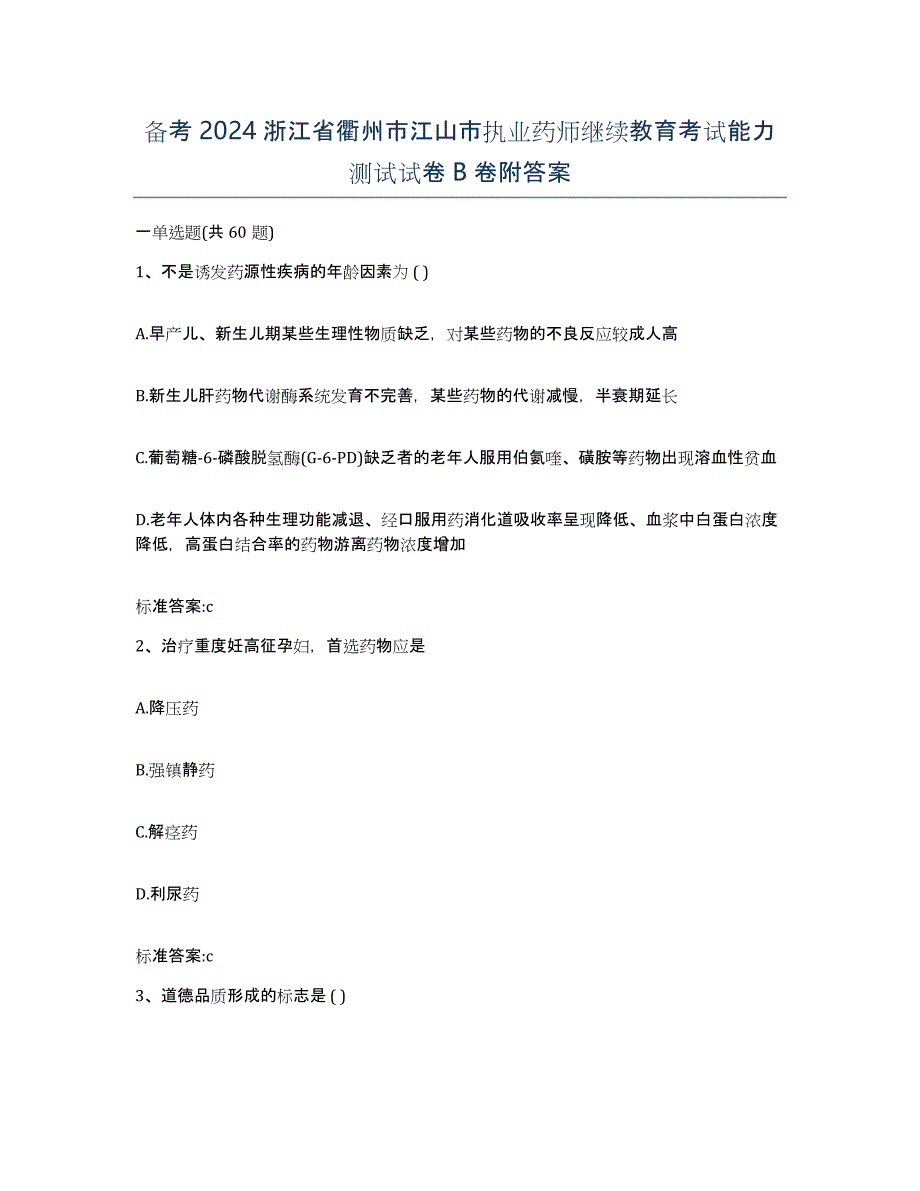 备考 2024 浙江省衢州市江山市执业药师继续教育考试能力测试试卷 B 卷附答案

一单选题(共 60 题)

1、不是诱发药源性疾病的年龄因素为 ( )

A.早产儿、新生儿期某些生理性物质缺乏，对某些药物的不良反应较成人高

B.新生儿肝药物代谢酶系统发育不完善，某些药物的代谢减慢，半衰期延长

C.葡萄糖-6-磷酸脱氢酶(G-6-PD)缺乏者的老年人服用伯氨喹、磺胺等药物出现溶血性贫血

D.老年人体内各种生理功能减退、经口服用药消化道吸收率呈现降低、血浆中白蛋白浓度降低，高蛋白结合率的药物游离药物浓度增加

标准答案:c

2、治疗重度妊高征孕妇，首选药物应是

A.降压药

B.强镇静药

C.解痉药

D.利尿药

标准答案:c

3、道德品质形成的标志是 ( )